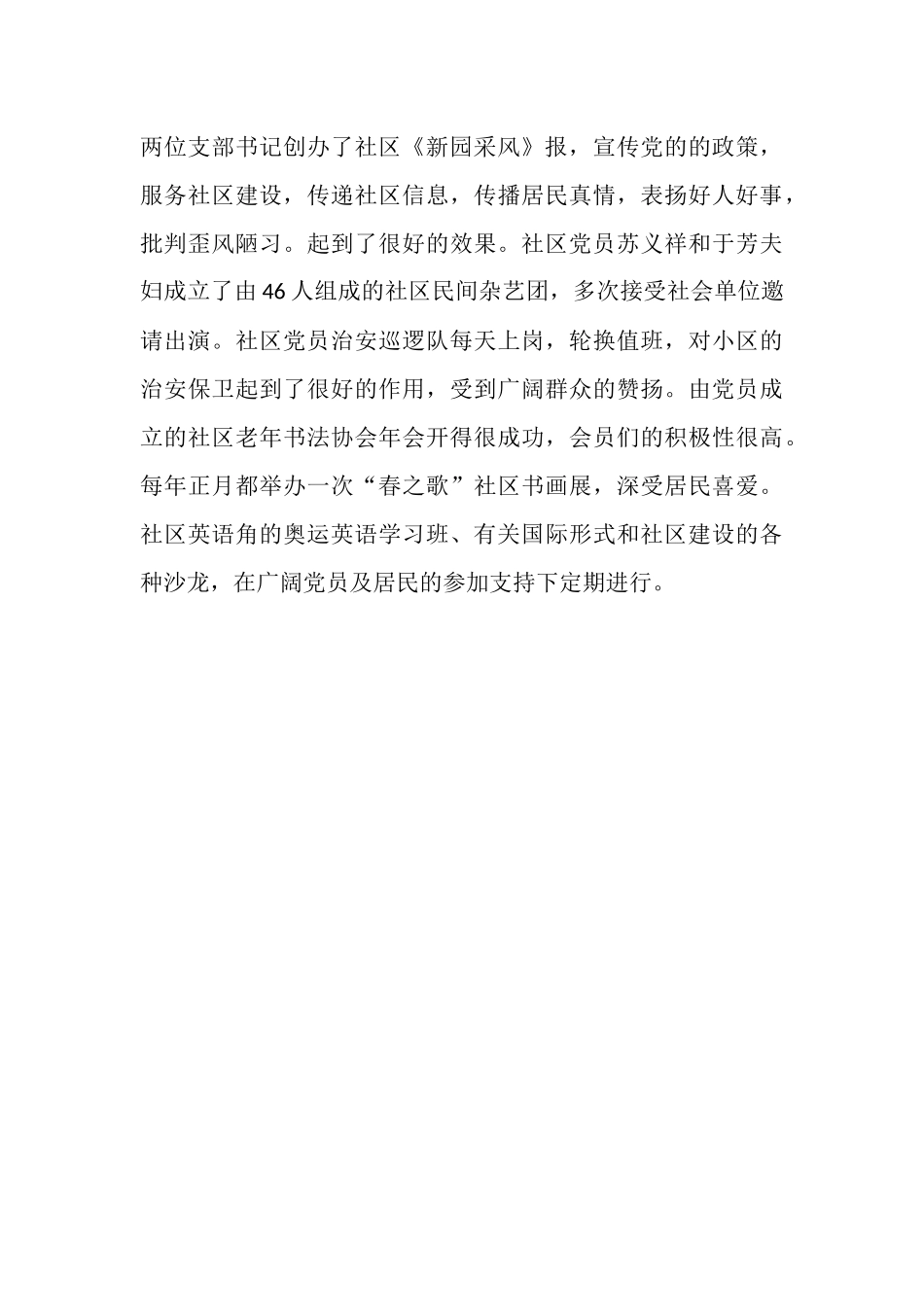 两位支部书记创办了社区《新园采风》报，宣传党的的政策，服务社区建设，传递社区信息，传播居民真情，表扬好人好事，批判歪风陋习。起到了很好的效果。社区党员苏义祥和于芳夫妇成立了由46人组成的社区民间杂艺团，多次接受社会单位邀请出演。社区党员治安巡逻队每天上岗，轮换值班，对小区的治安保卫起到了很好的作用，受到广阔群众的赞扬。由党员成立的社区老年书法协会年会开得很成功，会员们的积极性很高。每年正月都举办一次“春之歌”社区书画展，深受居民喜爱。社区英语角的奥运英语学习班、有关国际形式和社区建设的各种沙龙，在广阔党员及居民的参加支持下定期进行。